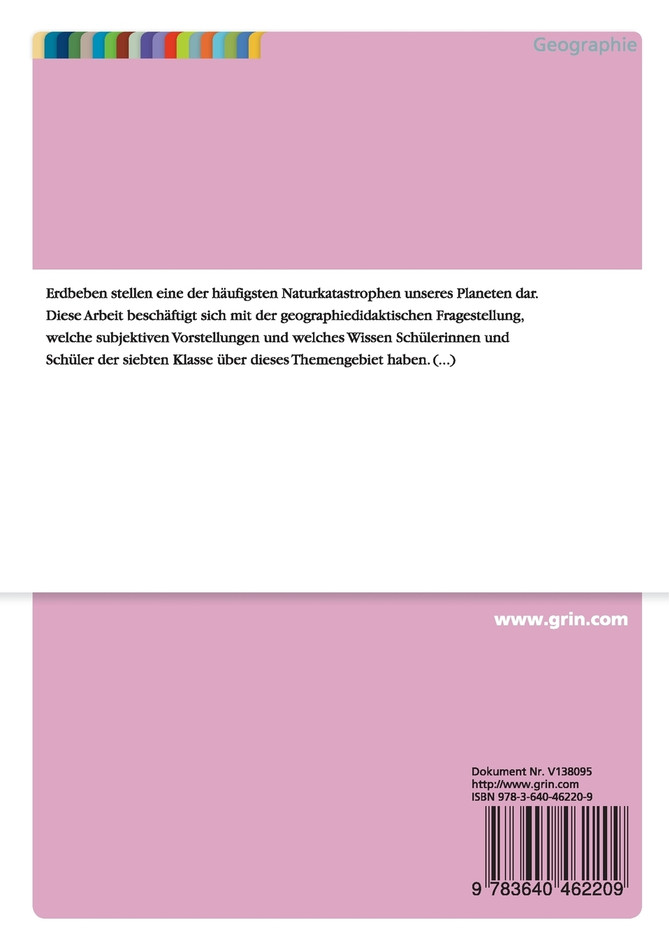 Geographie

Erdbeben stellen eine der häufigsten Naturkatastrophen unseres Planeten dar. Diese Arbeit beschäftigt sich mit der geographiedidaktischen Fragestellung, welche subjektiven Vorstellungen und welches Wissen Schülerinnen und Schüler der siebten Klasse über dieses Themengebiet haben. (...)

www.grin.com

Dokument Nr. V138095
http://www.grin.com
ISBN 978-3-640-46220-9

9 783640 462209